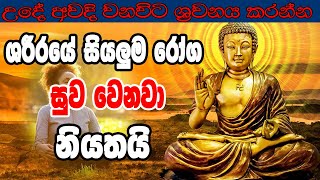 උදේ අවදි වනවිට ශ්‍රවනය කරන්න

ශරීරයේ සියලුම රෝග

සුව වෙනවා

නියතයි